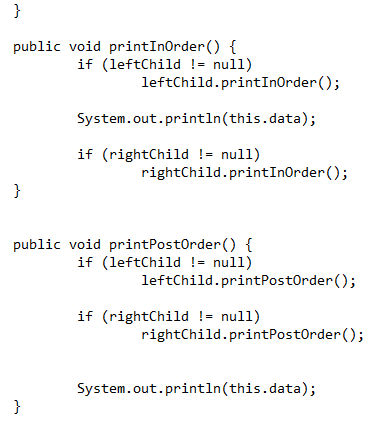 }

public void printInOrder() {
        if (leftChild != null)
                leftChild.printInOrder();

        System.out.println(this.data);

        if (rightChild != null)
                rightChild.printInOrder();
}


public void printPostOrder() {
        if (leftChild != null)
                leftChild.printPostOrder();

        if (rightChild != null)
                rightChild.printPostOrder();


        System.out.println(this.data);
}